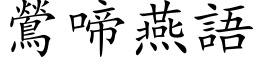 鶯啼燕語